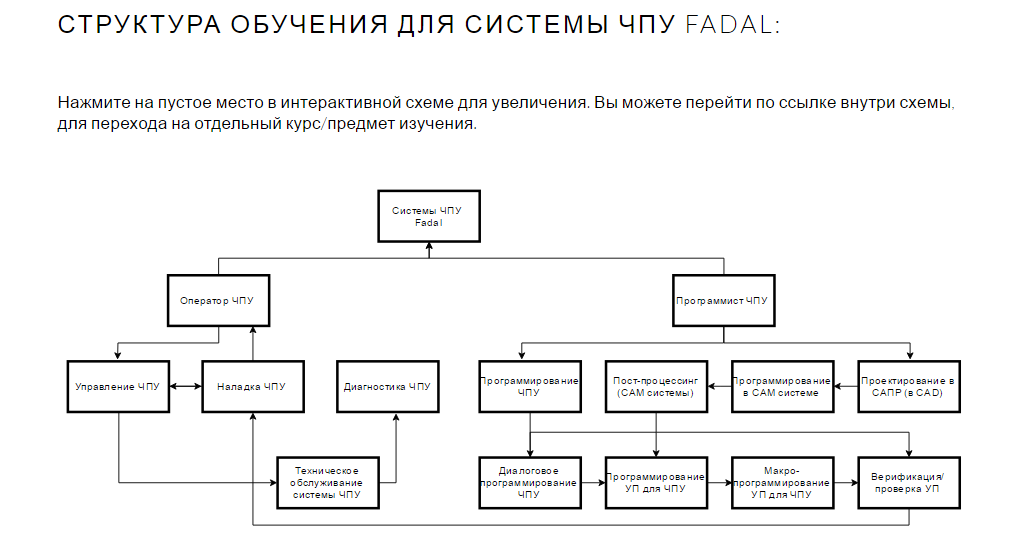 СТРУКТУРА ОБУЧЕНИЯ ДЛЯ СИСТЕМЫ ЧПУ FADAL:

Нажмите на пустое место в интерактивной схеме для увеличения. Вы можете перейти по ссылке внутри схемы, для перехода на отдельный курс/предмет изучения.

Системы ЧПУ Fadal

Оператор ЧПУ

Программист ЧПУ

Управление ЧПУ

Наладка ЧПУ

Диагностика ЧПУ

Программирование ЧПУ

Пост-процессинг (CAM системы)

Программирование в CAM системе

Проектирование в САПР (в CAD)

Техническое обслуживание системы ЧПУ

Диалоговое программирование ЧПУ

Программирование УП для ЧПУ

Макро-программирование УП для ЧПУ

Верификация/ проверка УП